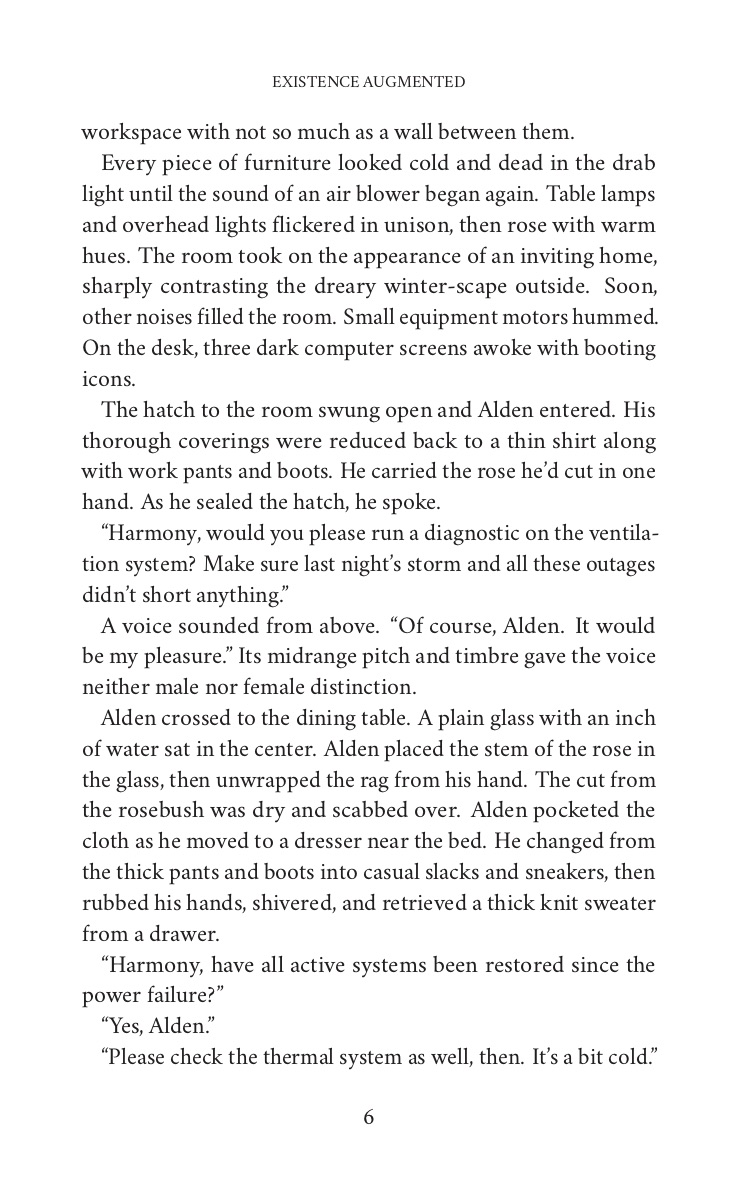 EXISTENCE AUGMENTED

workspace with not so much as a wall between them.

Every piece of furniture looked cold and dead in the drab light until the sound of an air blower began again. Table lamps and overhead lights flickered in unison, then rose with warm hues. The room took on the appearance of an inviting home, sharply contrasting the dreary winter-scape outside. Soon, other noises filled the room. Small equipment motors hummed. On the desk, three dark computer screens awoke with booting icons.

The hatch to the room swung open and Alden entered. His thorough coverings were reduced back to a thin shirt along with work pants and boots. He carried the rose he'd cut in one hand. As he sealed the hatch, he spoke.

"Harmony, would you please run a diagnostic on the ventilation system? Make sure last night's storm and all these outages didn't short anything."

A voice sounded from above. "Of course, Alden. It would be my pleasure." Its midrange pitch and timbre gave the voice neither male nor female distinction.

Alden crossed to the dining table. A plain glass with an inch of water sat in the center. Alden placed the stem of the rose in the glass, then unwrapped the rag from his hand. The cut from the rosebush was dry and scabbed over. Alden pocketed the cloth as he moved to a dresser near the bed. He changed from the thick pants and boots into casual slacks and sneakers, then rubbed his hands, shivered, and retrieved a thick knit sweater from a drawer.

"Harmony, have all active systems been restored since the power failure?"

"Yes, Alden."

"Please check the thermal system as well, then. It's a bit cold."

6